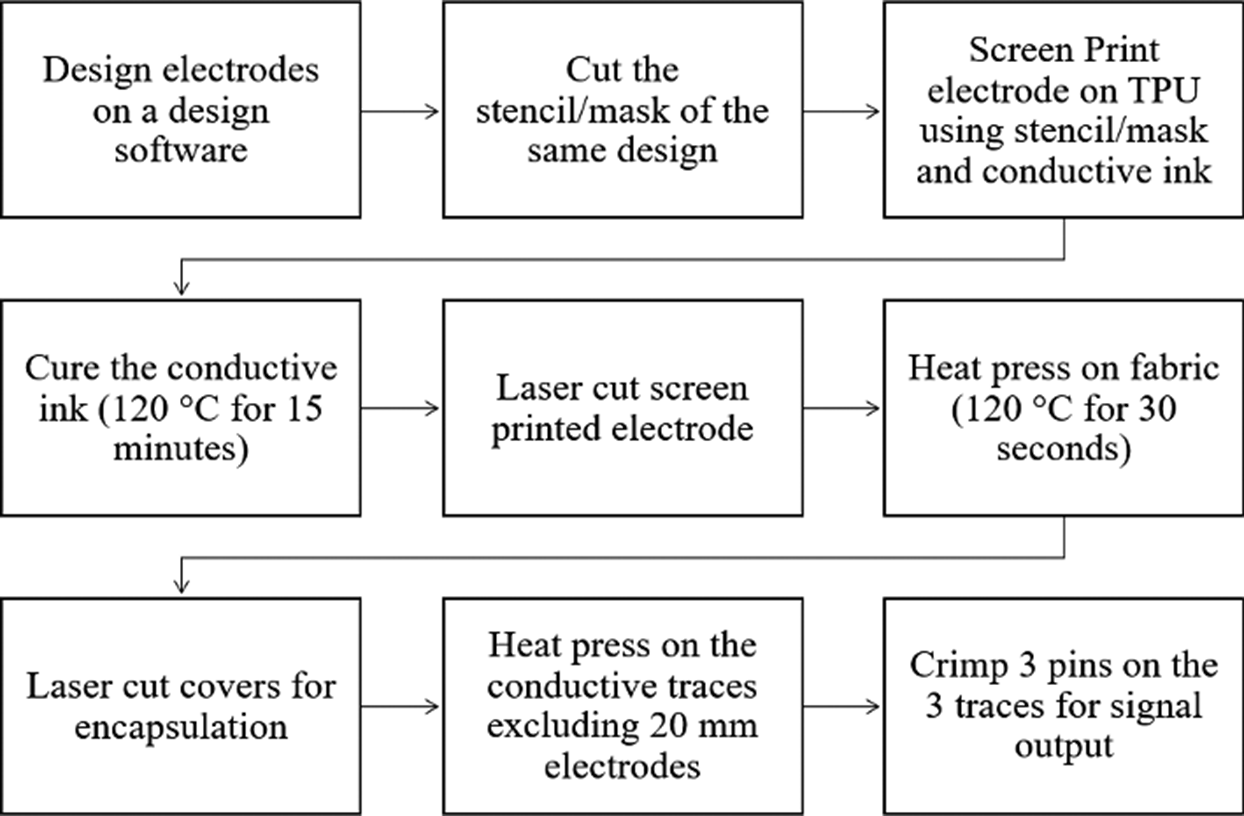 Design electrodes on a design software

Cut the stencil/mask of the same design

Screen Print electrode on TPU using stencil/mask and conductive ink

Cure the conductive ink (120 °C for 15 minutes)

Laser cut screen printed electrode

Heat press on fabric (120 °C for 30 seconds)

Laser cut covers for encapsulation

Heat press on the conductive traces excluding 20 mm electrodes

Crimp 3 pins on the 3 traces for signal output